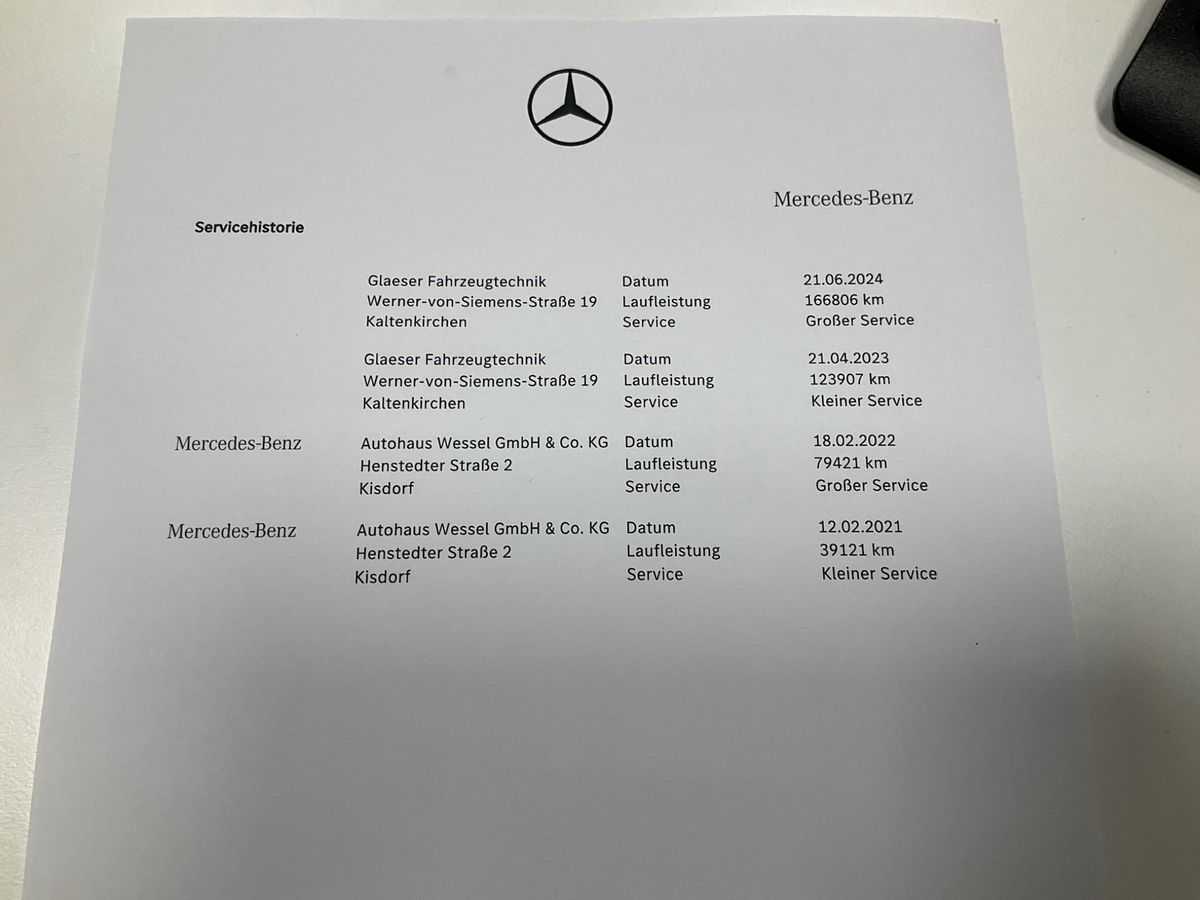 Mercedes-Benz

Servicehistorie

Glaeser Fahrzeugtechnik
Werner-von-Siemens-Straße 19
Kaltenkirchen

Datum 21.06.2024
Laufleistung 166806 km
Service Großer Service

Glaeser Fahrzeugtechnik
Werner-von-Siemens-Straße 19
Kaltenkirchen

Datum 21.04.2023
Laufleistung 123907 km
Service Kleiner Service

Mercedes-Benz

Autohaus Wessel GmbH & Co. KG
Henstedter Straße 2
Kisdorf

Datum 18.02.2022
Laufleistung 79421 km
Service Großer Service

Mercedes-Benz

Autohaus Wessel GmbH & Co. KG
Henstedter Straße 2
Kisdorf

Datum 12.02.2021
Laufleistung 39121 km
Service Kleiner Service